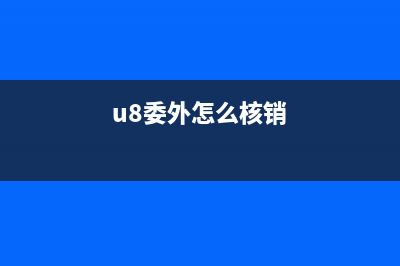 u8委外怎么核销